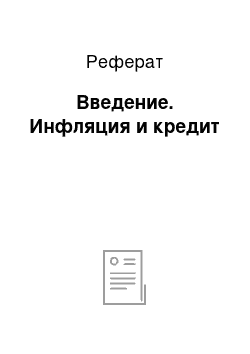 Реферат

Введение. Инфляция и кредит